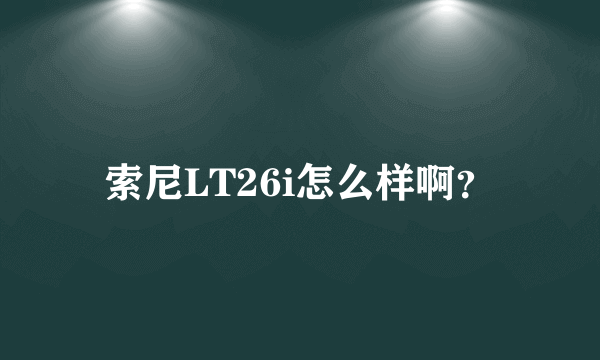 索尼LT26i怎么样啊?